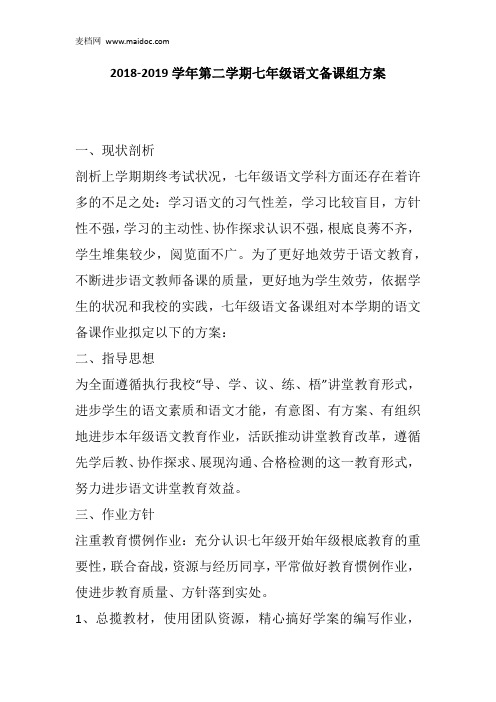 麦档网 www.maidoc.com

2018-2019 学年第二学期七年级语文备课组方案

一、现状剖析

剖析上学期期终考试状况，七年级语文学科方面还存在着许多的不足之处：学习语文的习气性差，学习比较盲目，方针性不强，学习的主动性、协作探求认识不强，根底良莠不齐，学生堆集较少，阅览面不广。为了更好地效劳于语文教育，不断进步语文教师备课的质量，更好地为学生效劳，依据学生的状况和我校的实践，七年级语文备课组对本学期的语文备课作业拟定以下的方案：

二、指导思想

为全面遵循执行我校“导、学、议、练、梧”讲堂教育形式，进步学生的语文素质和语文才能，有意图、有方案、有组织地进步本年级语文教育作业，活跃推动讲堂教育改革，遵循先学后教、协作探求、展现沟通、合格检测的这一教育形式，努力进步语文讲堂教育效益。

三、作业方针

注重教育惯例作业：充分认识七年级开始年级根底教育的重要性，联合奋战，资源与经历同享，平常做好教育惯例作业，使进步教育质量、方针落到实处。

1、总揽教材，使用团队资源，精心搞好学案的编写作业，